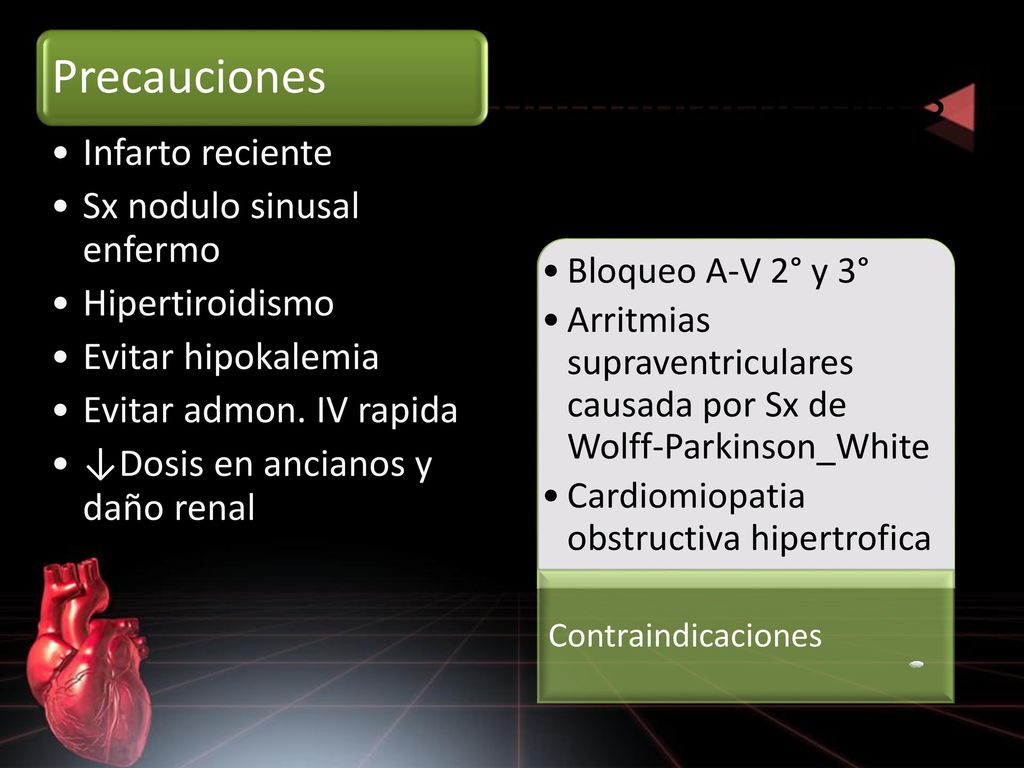 Precauciones

• Infarto reciente
• Sx nodulo sinusal enfermo
• Hipertiroidismo
• Evitar hipokalemia
• Evitar admon. IV rapida
• ↓Dosis en ancianos y daño renal

• Bloqueo A-V 2° y 3°
• Arritmias supraventriculares causada por Sx de Wolff-Parkinson_White
• Cardiomiopatia obstructiva hipertrofica

Contraindicaciones